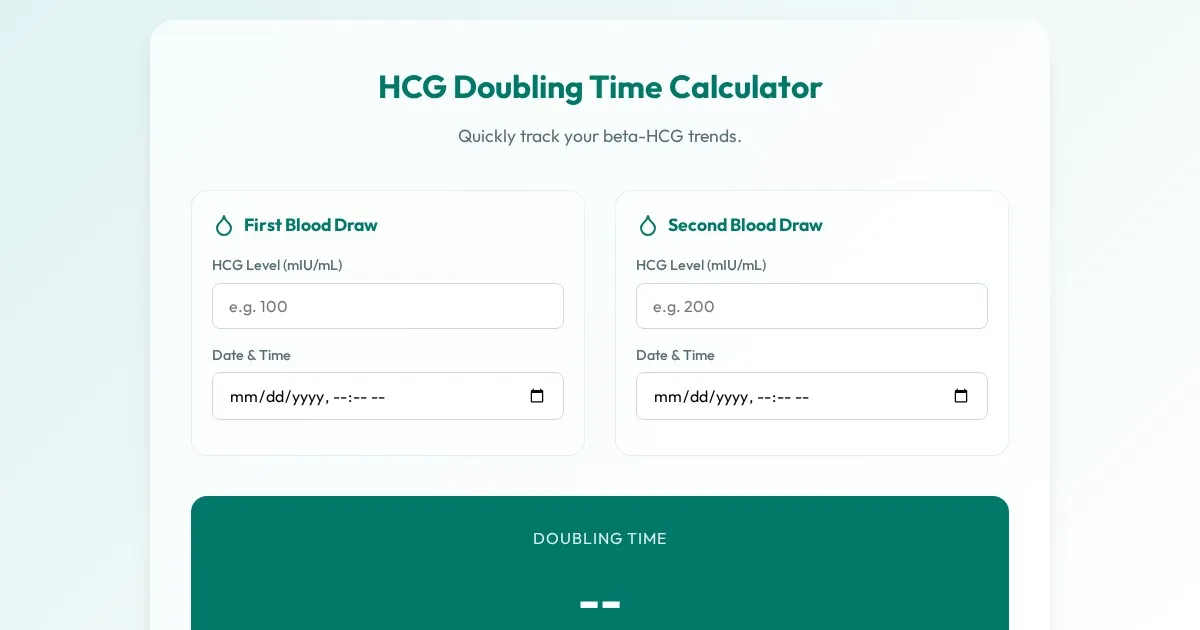 HCG Doubling Time Calculator

Quickly track your beta-HCG trends.

First Blood Draw

HCG Level (mIU/mL)

e.g. 100

Date & Time

mm/dd/yyyy, --:-- --

Second Blood Draw

HCG Level (mIU/mL)

e.g. 200

Date & Time

mm/dd/yyyy, --:-- --

DOUBLING TIME

--